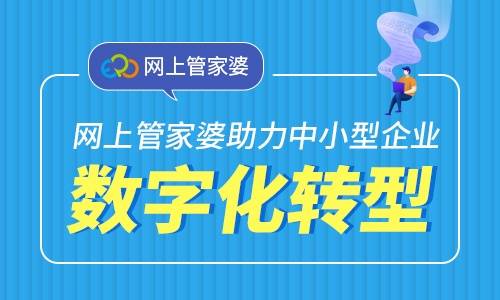 ERP 网上管家婆

网上管家婆助力中小型企业

数字化转型